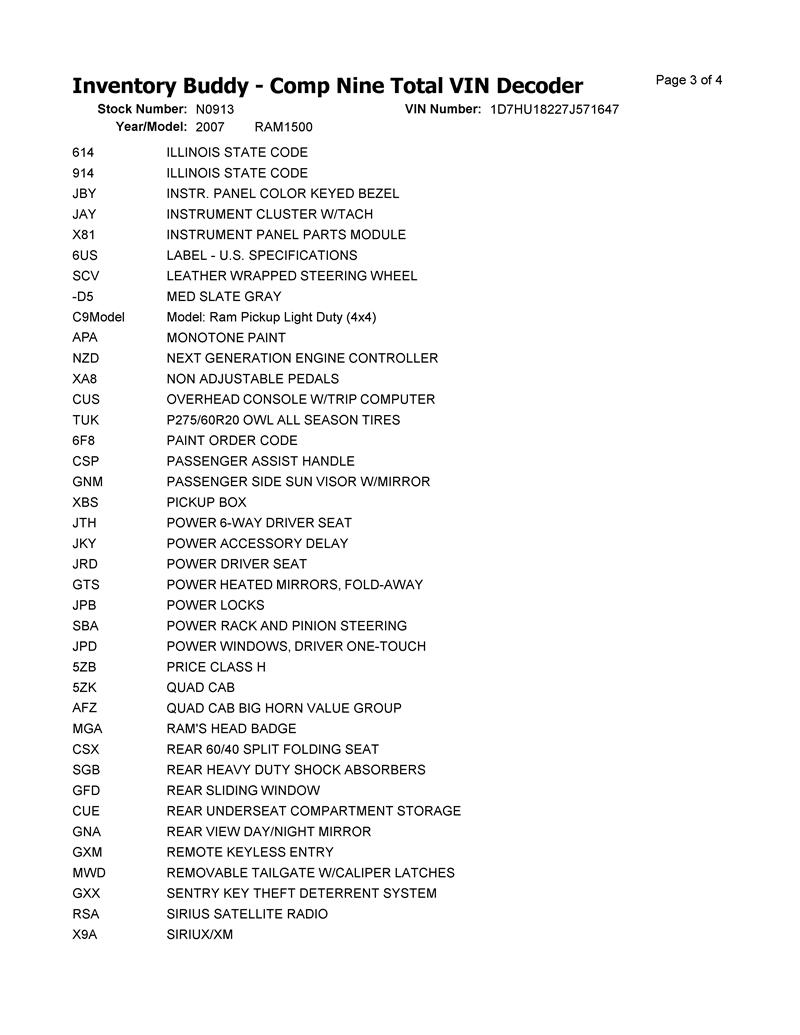 Inventory Buddy - Comp Nine Total VIN Decoder

Page 3 of 4

Stock Number: N0913 VIN Number: 1D7HU18227J571647
Year/Model: 2007 RAM1500

| | |
|---|---|
| 614 | ILLINOIS STATE CODE |
| 914 | ILLINOIS STATE CODE |
| JBY | INSTR. PANEL COLOR KEYED BEZEL |
| JAY | INSTRUMENT CLUSTER W/TACH |
| X81 | INSTRUMENT PANEL PARTS MODULE |
| 6US | LABEL - U.S. SPECIFICATIONS |
| SCV | LEATHER WRAPPED STEERING WHEEL |
| -D5 | MED SLATE GRAY |
| C9Model | Model: Ram Pickup Light Duty (4x4) |
| APA | MONOTONE PAINT |
| NZD | NEXT GENERATION ENGINE CONTROLLER |
| XA8 | NON ADJUSTABLE PEDALS |
| CUS | OVERHEAD CONSOLE W/TRIP COMPUTER |
| TUK | P275/60R20 OWL ALL SEASON TIRES |
| 6F8 | PAINT ORDER CODE |
| CSP | PASSENGER ASSIST HANDLE |
| GNM | PASSENGER SIDE SUN VISOR W/MIRROR |
| XBS | PICKUP BOX |
| JTH | POWER 6-WAY DRIVER SEAT |
| JKY | POWER ACCESSORY DELAY |
| JRD | POWER DRIVER SEAT |
| GTS | POWER HEATED MIRRORS, FOLD-AWAY |
| JPB | POWER LOCKS |
| SBA | POWER RACK AND PINION STEERING |
| JPD | POWER WINDOWS, DRIVER ONE-TOUCH |
| 5ZB | PRICE CLASS H |
| 5ZK | QUAD CAB |
| AFZ | QUAD CAB BIG HORN VALUE GROUP |
| MGA | RAM'S HEAD BADGE |
| CSX | REAR 60/40 SPLIT FOLDING SEAT |
| SGB | REAR HEAVY DUTY SHOCK ABSORBERS |
| GFD | REAR SLIDING WINDOW |
| CUE | REAR UNDERSEAT COMPARTMENT STORAGE |
| GNA | REAR VIEW DAY/NIGHT MIRROR |
| GXM | REMOTE KEYLESS ENTRY |
| MWD | REMOVABLE TAILGATE W/CALIPER LATCHES |
| GXX | SENTRY KEY THEFT DETERRENT SYSTEM |
| RSA | SIRIUS SATELLITE RADIO |
| X9A | SIRIUX/XM |